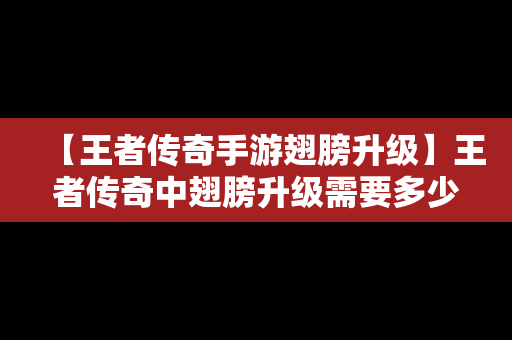 【王者传奇手游翅膀升级】王者传奇中翅膀升级需要多少